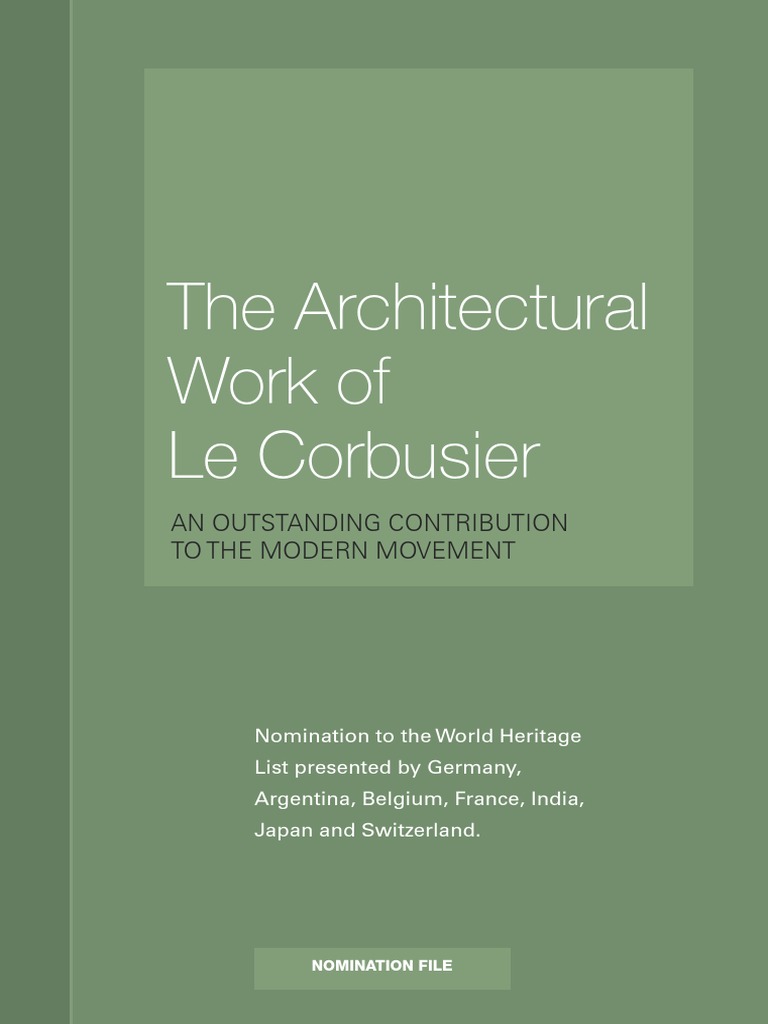 The Architectural Work of Le Corbusier

AN OUTSTANDING CONTRIBUTION TO THE MODERN MOVEMENT

Nomination to the World Heritage List presented by Germany, Argentina, Belgium, France, India, Japan and Switzerland.

NOMINATION FILE